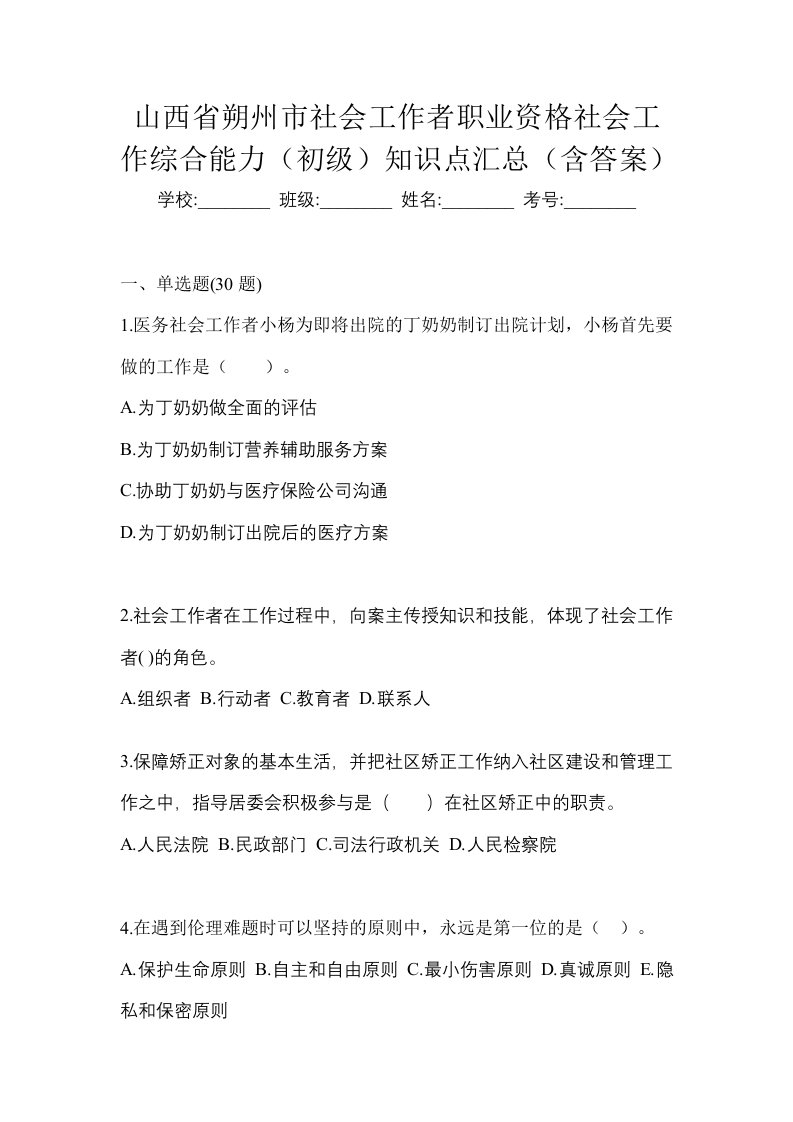 山西省朔州市社会工作者职业资格社会工作综合能力（初级）知识点汇总（含答案）

学校:________ 班级:________ 姓名:________ 考号:________

一、单选题(30 题)

1.医务社会工作者小杨为即将出院的丁奶奶制订出院计划，小杨首先要做的工作是（　　）。

A.为丁奶奶做全面的评估

B.为丁奶奶制订营养辅助服务方案

C.协助丁奶奶与医疗保险公司沟通

D.为丁奶奶制订出院后的医疗方案

2.社会工作者在工作过程中，向案主传授知识和技能，体现了社会工作者( )的角色。

A.组织者 B.行动者 C.教育者 D.联系人

3.保障矫正对象的基本生活，并把社区矫正工作纳入社区建设和管理工作之中，指导居委会积极参与是（　　）在社区矫正中的职责。

A.人民法院 B.民政部门 C.司法行政机关 D.人民检察院

4.在遇到伦理难题时可以坚持的原则中，永远是第一位的是（　）。

A.保护生命原则 B.自主和自由原则 C.最小伤害原则 D.真诚原则 E.隐私和保密原则